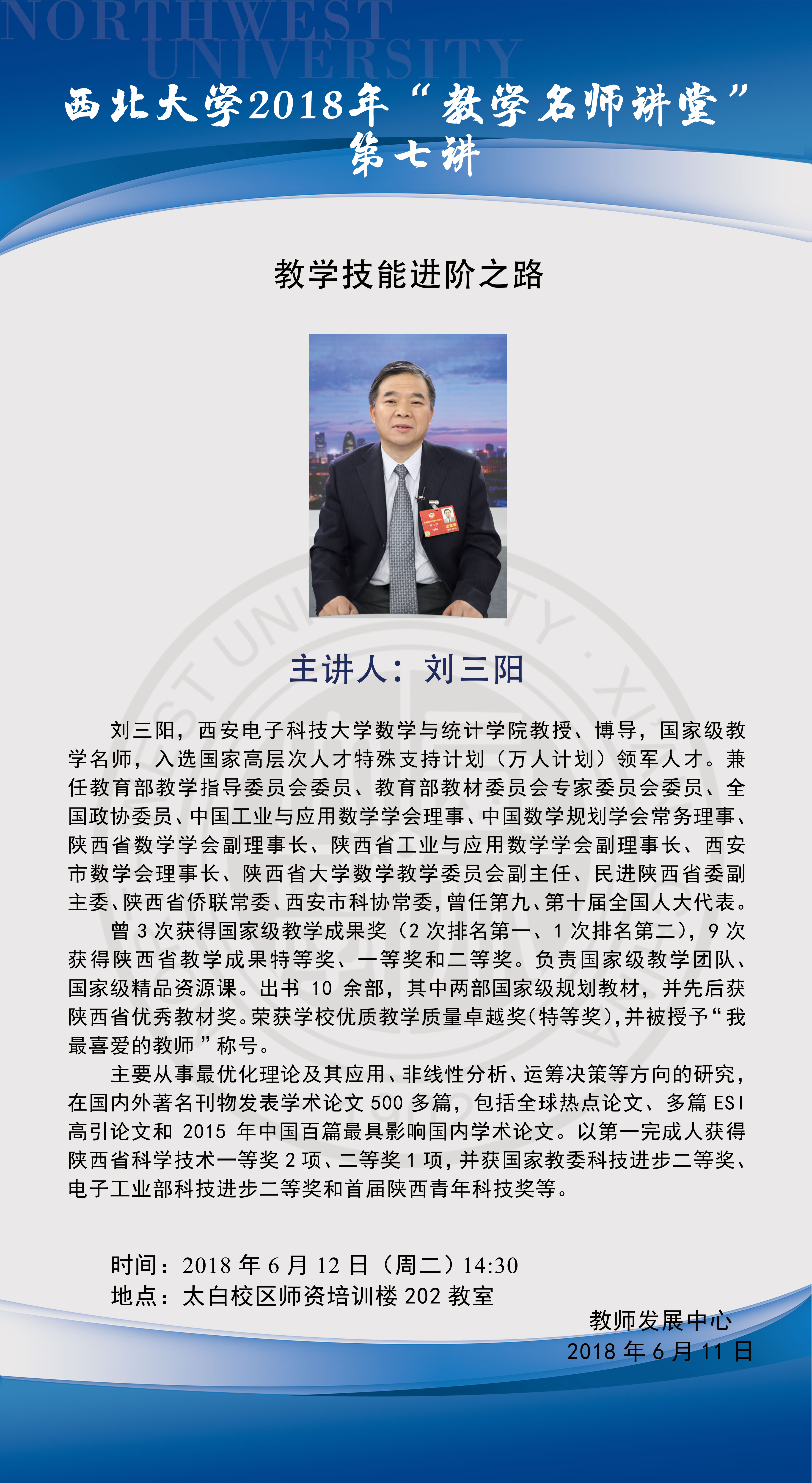 NORTHWEST UNIVERSITY

西北大学2018年“教学名师讲堂”
第七讲

教学技能进阶之路

主讲人：刘三阳

刘三阳，西安电子科技大学数学与统计学院教授、博导，国家级教学名师，入选国家高层次人才特殊支持计划（万人计划）领军人才。兼任教育部教学指导委员会委员、教育部教材委员会专家委员会委员、全国政协委员、中国工业与应用数学学会理事、中国数学规划学会常务理事、陕西省数学学会副理事长、陕西省工业与应用数学学会副理事长、西安市数学会理事长、陕西省大学数学教学委员会副主任、民进陕西省委副主委、陕西省侨联常委、西安市科协常委，曾任第九、第十届全国人大代表。

曾 3 次获得国家级教学成果奖（2 次排名第一、1 次排名第二），9 次获得陕西省教学成果特等奖、一等奖和二等奖。负责国家级教学团队、国家级精品资源课。出书 10 余部，其中两部国家级规划教材，并先后获陕西省优秀教材奖。荣获学校优质教学质量卓越奖（特等奖），并被授予“我最喜爱的教师”称号。

主要从事最优化理论及其应用、非线性分析、运筹决策等方向的研究，在国内外著名刊物发表学术论文 500 多篇，包括全球热点论文、多篇 ESI 高引论文和 2015 年中国百篇最具影响国内学术论文。以第一完成人获得陕西省科学技术一等奖 2 项、二等奖 1 项，并获国家教委科技进步二等奖、电子工业部科技进步二等奖和首届陕西青年科技奖等。

时间：2018 年 6 月 12 日（周二）14:30
地点：太白校区师资培训楼 202 教室

教师发展中心
2018 年 6 月 11 日